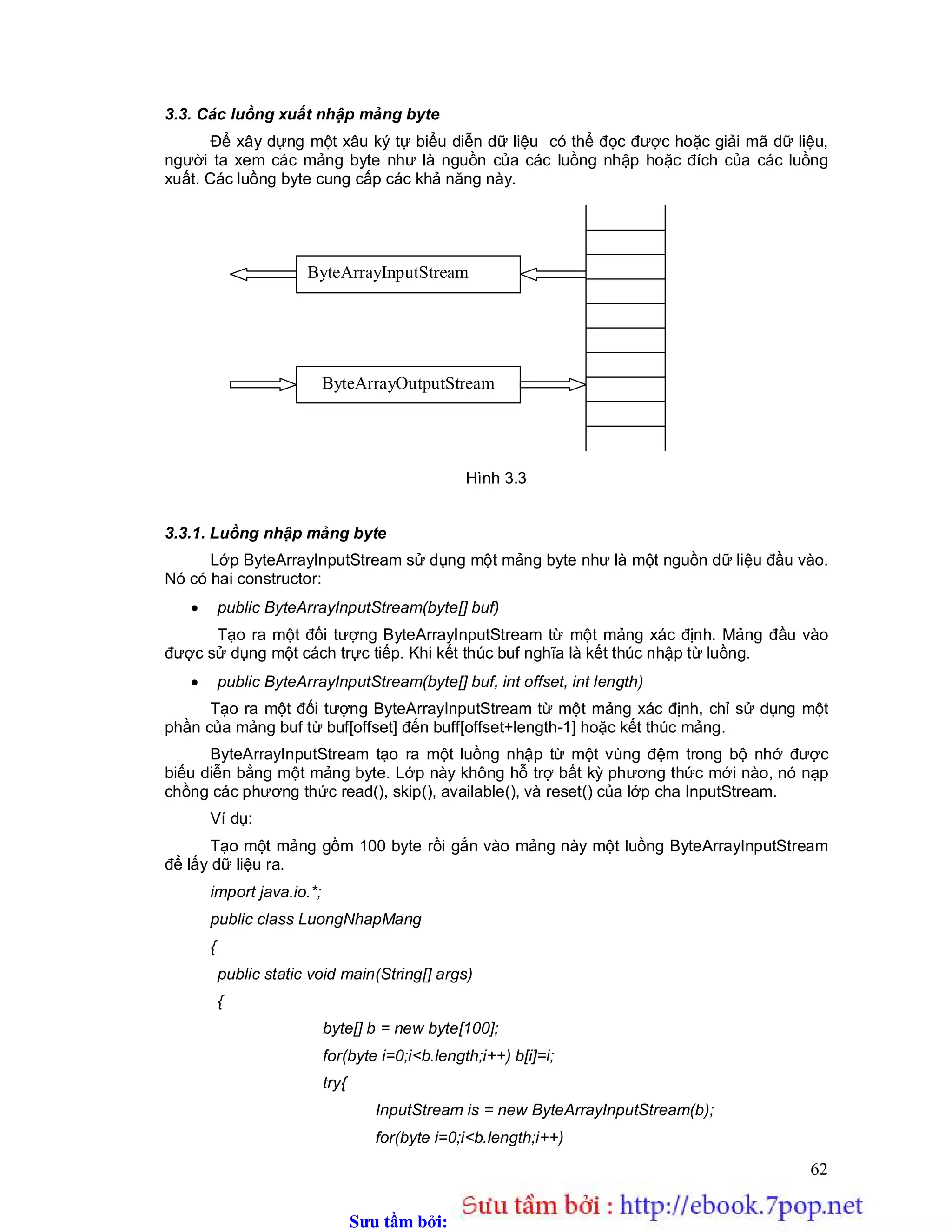 3.3. Các luồng xuất nhập mảng byte

Để xây dựng một xâu ký tự biểu diễn dữ liệu có thể đọc được hoặc giải mã dữ liệu, người ta xem các mảng byte như là nguồn của các luồng nhập hoặc đích của các luồng xuất. Các luồng byte cung cấp các khả năng này.

ByteArrayInputStream

ByteArrayOutputStream

Hình 3.3

3.3.1. Luồng nhập mảng byte

Lớp ByteArrayInputStream sử dụng một mảng byte như là một nguồn dữ liệu đầu vào. Nó có hai constructor:

• public ByteArrayInputStream(byte[] buf)

Tạo ra một đối tượng ByteArrayInputStream từ một mảng xác định. Mảng đầu vào được sử dụng một cách trực tiếp. Khi kết thúc buf nghĩa là kết thúc nhập từ luồng.

• public ByteArrayInputStream(byte[] buf, int offset, int length)

Tạo ra một đối tượng ByteArrayInputStream từ một mảng xác định, chỉ sử dụng một phần của mảng buf từ buf[offset] đến buff[offset+length-1] hoặc kết thúc mảng.

ByteArrayInputStream tạo ra một luồng nhập từ một vùng đệm trong bộ nhớ được biểu diễn bằng một mảng byte. Lớp này không hỗ trợ bất kỳ phương thức mới nào, nó nạp chồng các phương thức read(), skip(), available(), và reset() của lớp cha InputStream.

Ví dụ:

Tạo một mảng gồm 100 byte rồi gắn vào mảng này một luồng ByteArrayInputStream để lấy dữ liệu ra.

import java.io.*;
public class LuongNhapMang
{
public static void main(String[] args)
{
byte[] b = new byte[100];
for(byte i=0;i<b.length;i++) b[i]=i;
try{
InputStream is = new ByteArrayInputStream(b);
for(byte i=0;i<b.length;i++)

62

Sưu tầm bởi: Sưu tầm bởi : http://ebook.7pop.net